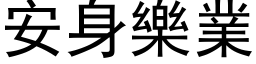 安身樂業